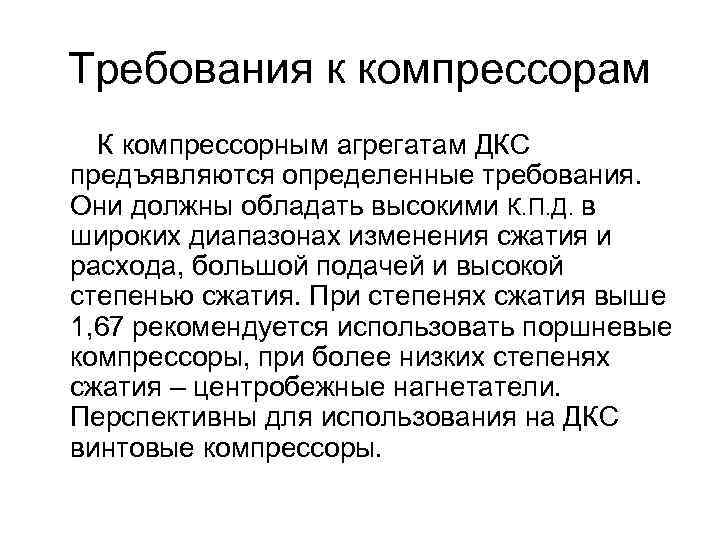 Требования к компрессорам

К компрессорным агрегатам ДКС предъявляются определенные требования. Они должны обладать высокими К.П.Д. в широких диапазонах изменения сжатия и расхода, большой подачей и высокой степенью сжатия. При степенях сжатия выше 1,67 рекомендуется использовать поршневые компрессоры, при более низких степенях сжатия – центробежные нагнетатели. Перспективны для использования на ДКС винтовые компрессоры.